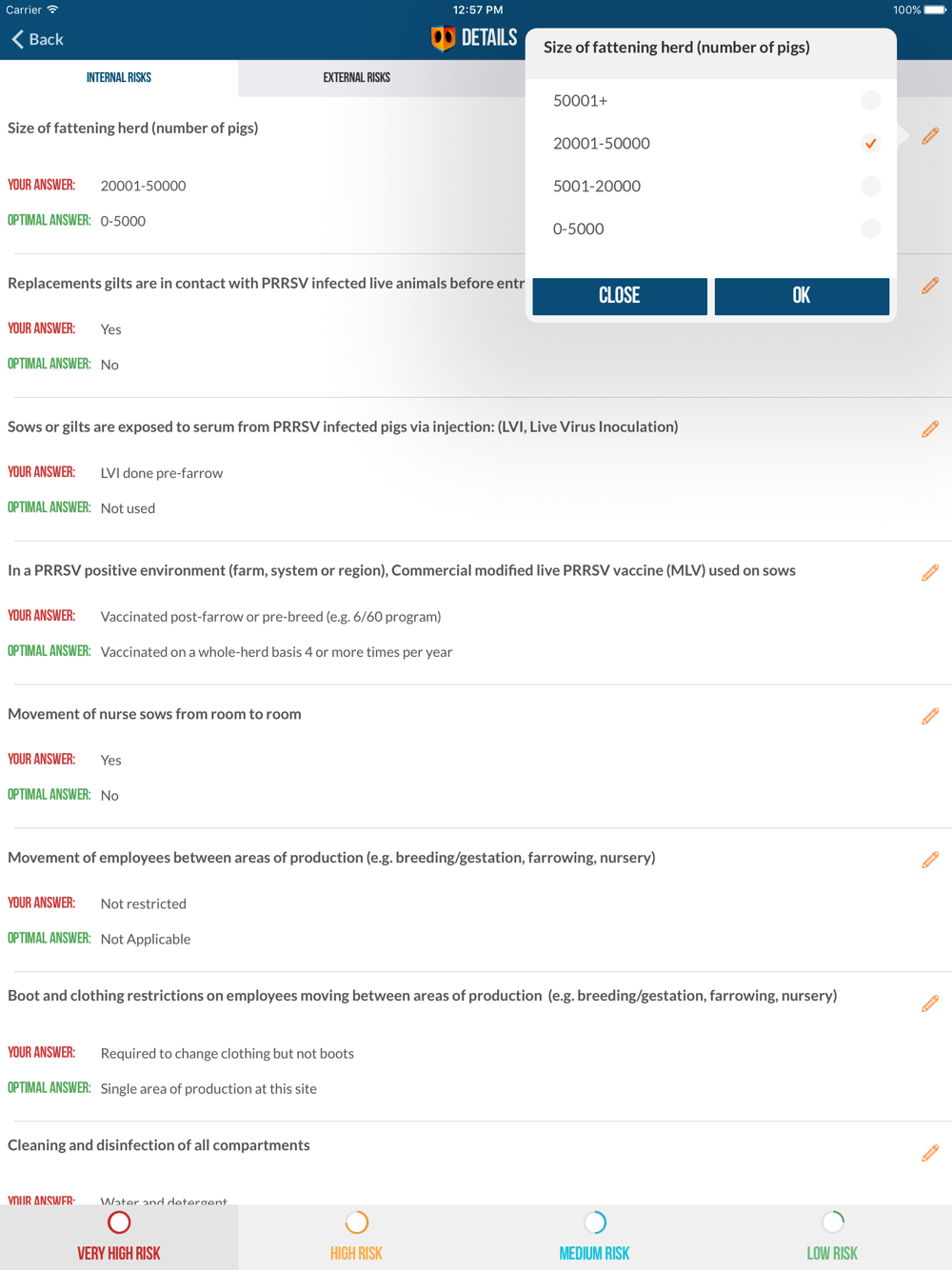 Carrier 12:57 PM 100%

Back DETAILS

INTERNAL RISKS EXTERNAL RISKS

Size of fattening herd (number of pigs)

50001+

20001-50000

5001-20000

0-5000

CLOSE OK

Size of fattening herd (number of pigs)

YOUR ANSWER: 20001-50000

OPTIMAL ANSWER: 0-5000

Replacements gilts are in contact with PRRSV infected live animals before entr

YOUR ANSWER: Yes

OPTIMAL ANSWER: No

Sows or gilts are exposed to serum from PRRSV infected pigs via injection: (LVI, Live Virus Inoculation)

YOUR ANSWER: LVI done pre-farrow

OPTIMAL ANSWER: Not used

In a PRRSV positive environment (farm, system or region), Commercial modified live PRRSV vaccine (MLV) used on sows

YOUR ANSWER: Vaccinated post-farrow or pre-breed (e.g. 6/60 program)

OPTIMAL ANSWER: Vaccinated on a whole-herd basis 4 or more times per year

Movement of nurse sows from room to room

YOUR ANSWER: Yes

OPTIMAL ANSWER: No

Movement of employees between areas of production (e.g. breeding/gestation, farrowing, nursery)

YOUR ANSWER: Not restricted

OPTIMAL ANSWER: Not Applicable

Boot and clothing restrictions on employees moving between areas of production (e.g. breeding/gestation, farrowing, nursery)

YOUR ANSWER: Required to change clothing but not boots

OPTIMAL ANSWER: Single area of production at this site

Cleaning and disinfection of all compartments

YOUR ANSWER: Water and detergent

VERY HIGH RISK HIGH RISK MEDIUM RISK LOW RISK